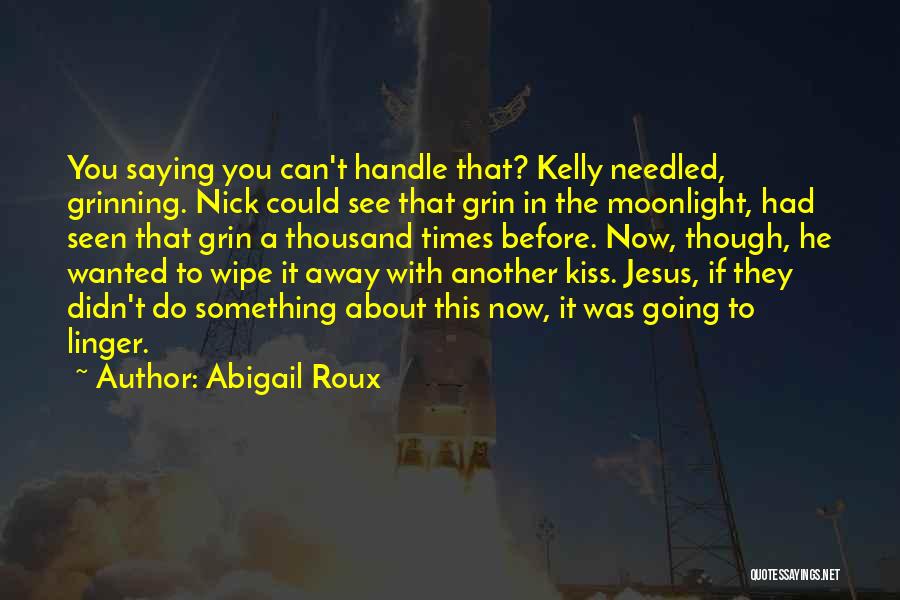 You saying you can't handle that? Kelly needled, grinning. Nick could see that grin in the moonlight, had seen that grin a thousand times before. Now, though, he wanted to wipe it away with another kiss. Jesus, if they didn't do something about this now, it was going to linger.

~ Author: Abigail Roux

QUOTESSAYINGS.NET